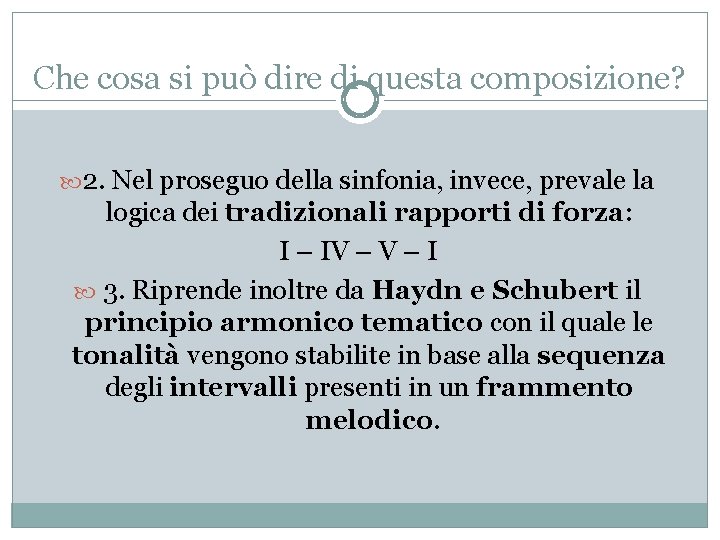 Che cosa si può dire di questa composizione?

2. Nel proseguo della sinfonia, invece, prevale la logica dei tradizionali rapporti di forza:

I – IV – V – I

3. Riprende inoltre da Haydn e Schubert il principio armonico tematico con il quale le tonalità vengono stabilite in base alla sequenza degli intervalli presenti in un frammento melodico.